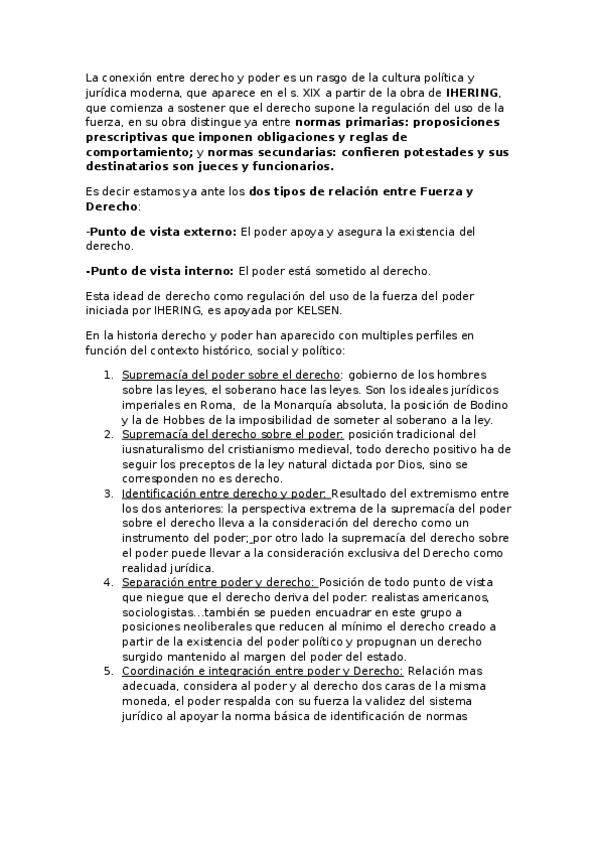 La conexión entre derecho y poder es un rasgo de la cultura política y jurídica moderna, que aparece en el s. XIX a partir de la obra de IHERING, que comienza a sostener que el derecho supone la regulación del uso de la fuerza, en su obra distingue ya entre normas primarias: proposiciones prescriptivas que imponen obligaciones y reglas de comportamiento; y normas secundarias: confieren potestades y sus destinatarios son jueces y funcionarios.

Es decir estamos ya ante los dos tipos de relación entre Fuerza y Derecho:

-Punto de vista externo: El poder apoya y asegura la existencia del derecho.

-Punto de vista interno: El poder está sometido al derecho.

Esta idead de derecho como regulación del uso de la fuerza del poder iniciada por IHERING, es apoyada por KELSEN.

En la historia derecho y poder han aparecido con multiples perfiles en función del contexto histórico, social y político:

1. Supremacía del poder sobre el derecho: gobierno de los hombres sobre las leyes, el soberano hace las leyes. Son los ideales jurídicos imperiales en Roma, de la Monarquía absoluta, la posición de Bodino y la de Hobbes de la imposibilidad de someter al soberano a la ley.
2. Supremacía del derecho sobre el poder: posición tradicional del iusnaturalismo del cristianismo medieval, todo derecho positivo ha de seguir los preceptos de la ley natural dictada por Dios, sino se corresponden no es derecho.
3. Identificación entre derecho y poder: Resultado del extremismo entre los dos anteriores: la perspectiva extrema de la supremacía del poder sobre el derecho lleva a la consideración del derecho como un instrumento del poder; por otro lado la supremacía del derecho sobre el poder puede llevar a la consideración exclusiva del Derecho como realidad jurídica.
4. Separación entre poder y derecho: Posición de todo punto de vista que niegue que el derecho deriva del poder: realistas americanos, sociologistas...también se pueden encuadrar en este grupo a posiciones neoliberales que reducen al mínimo el derecho creado a partir de la existencia del poder político y propugnan un derecho surgido mantenido al margen del poder del estado.
5. Coordinación e integración entre poder y Derecho: Relación mas adecuada, considera al poder y al derecho dos caras de la misma moneda, el poder respalda con su fuerza la validez del sistema jurídico al apoyar la norma básica de identificación de normas